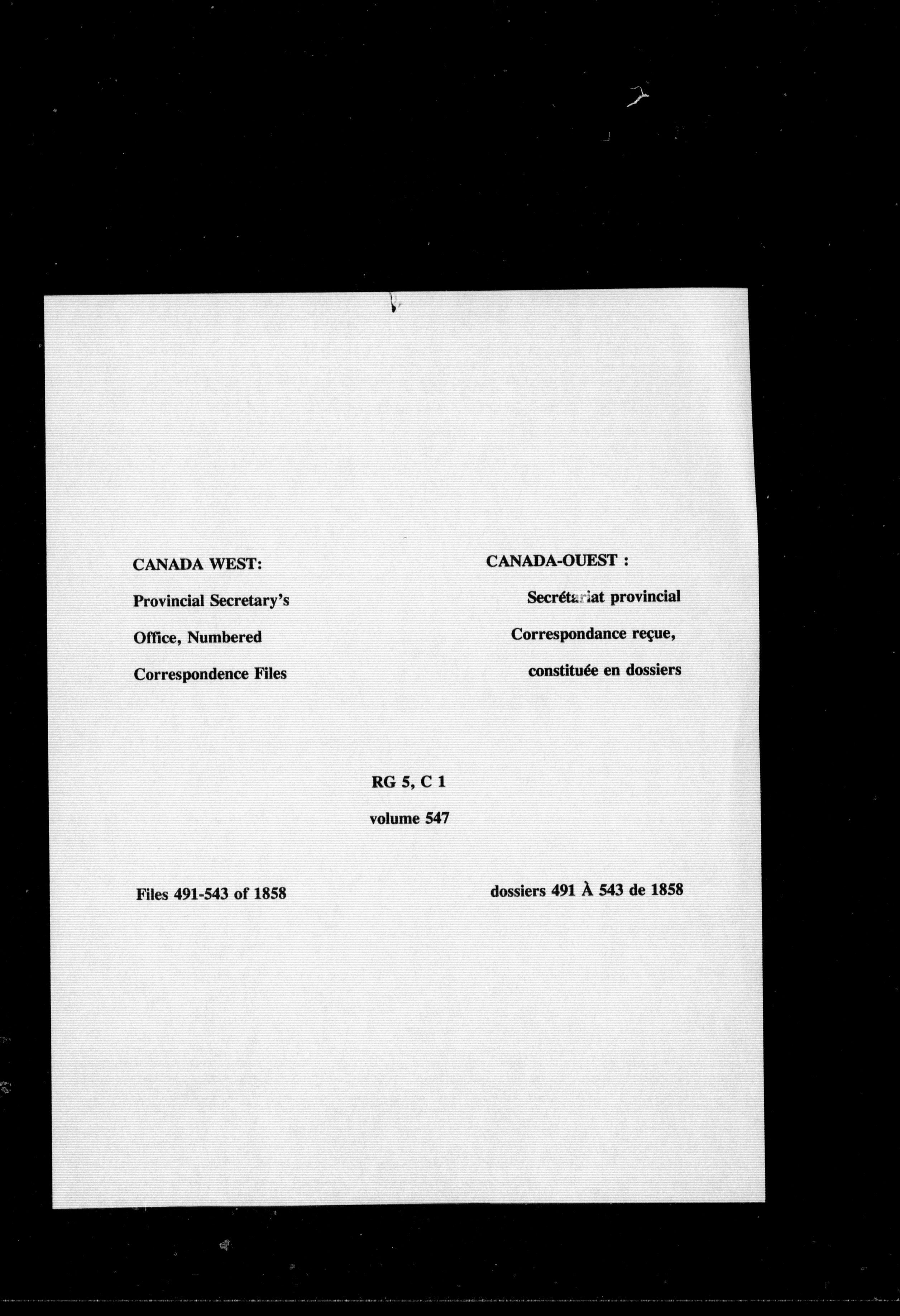 CANADA WEST:

Provincial Secretary's Office, Numbered Correspondence Files

CANADA-OUEST :

Secrétariat provincial Correspondance reçue, constituée en dossiers

RG 5, C 1

volume 547

Files 491-543 of 1858

dossiers 491 À 543 de 1858